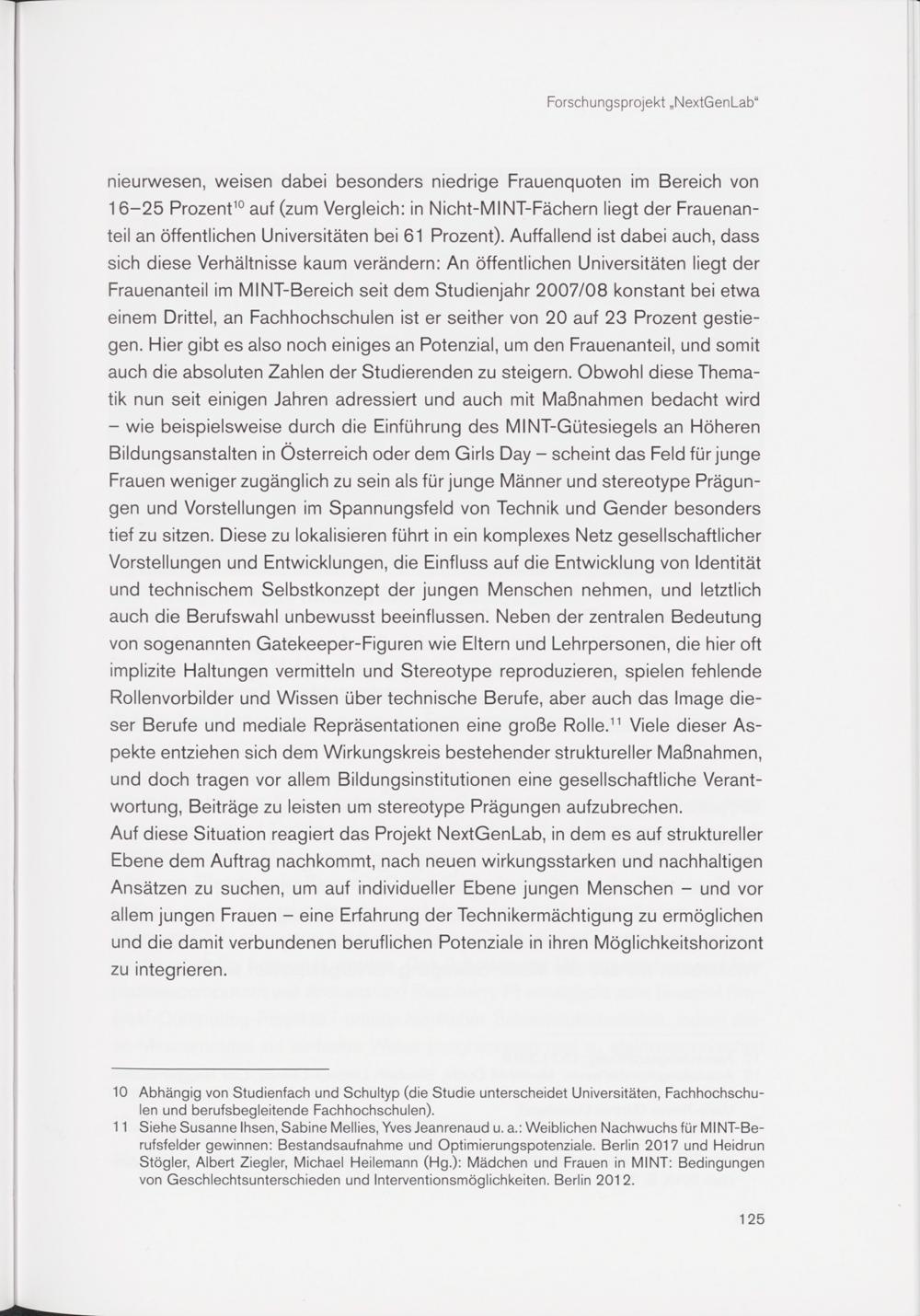 Forschungsprojekt „NextGenLab“

nieurwesen, weisen dabei besonders niedrige Frauenquoten im Bereich von 16–25 Prozent$^{10}$ auf (zum Vergleich: in Nicht-MINT-Fächern liegt der Frauenanteil an öffentlichen Universitäten bei 61 Prozent). Auffallend ist dabei auch, dass sich diese Verhältnisse kaum verändern: An öffentlichen Universitäten liegt der Frauenanteil im MINT-Bereich seit dem Studienjahr 2007/08 konstant bei etwa einem Drittel, an Fachhochschulen ist er seither von 20 auf 23 Prozent gestiegen. Hier gibt es also noch einiges an Potenzial, um den Frauenanteil, und somit auch die absoluten Zahlen der Studierenden zu steigern. Obwohl diese Thematik nun seit einigen Jahren adressiert und auch mit Maßnahmen bedacht wird – wie beispielsweise durch die Einführung des MINT-Gütesiegels an Höheren Bildungsanstalten in Österreich oder dem Girls Day – scheint das Feld für junge Frauen weniger zugänglich zu sein als für junge Männer und stereotype Prägungen und Vorstellungen im Spannungsfeld von Technik und Gender besonders tief zu sitzen. Diese zu lokalisieren führt in ein komplexes Netz gesellschaftlicher Vorstellungen und Entwicklungen, die Einfluss auf die Entwicklung von Identität und technischem Selbstkonzept der jungen Menschen nehmen, und letztlich auch die Berufswahl unbewusst beeinflussen. Neben der zentralen Bedeutung von sogenannten Gatekeeper-Figuren wie Eltern und Lehrpersonen, die hier oft implizite Haltungen vermitteln und Stereotype reproduzieren, spielen fehlende Rollenvorbilder und Wissen über technische Berufe, aber auch das Image dieser Berufe und mediale Repräsentationen eine große Rolle.$^{11}$ Viele dieser Aspekte entziehen sich dem Wirkungskreis bestehender struktureller Maßnahmen, und doch tragen vor allem Bildungsinstitutionen eine gesellschaftliche Verantwortung, Beiträge zu leisten um stereotype Prägungen aufzubrechen.
Auf diese Situation reagiert das Projekt NextGenLab, in dem es auf struktureller Ebene dem Auftrag nachkommt, nach neuen wirkungsstarken und nachhaltigen Ansätzen zu suchen, um auf individueller Ebene jungen Menschen – und vor allem jungen Frauen – eine Erfahrung der Technikermächtigung zu ermöglichen und die damit verbundenen beruflichen Potenziale in ihren Möglichkeitshorizont zu integrieren.

10 Abhängig von Studienfach und Schultyp (die Studie unterscheidet Universitäten, Fachhochschulen und berufsbegleitende Fachhochschulen).
11 Siehe Susanne Ihsen, Sabine Mellies, Yves Jeanrenaud u. a.: Weiblichen Nachwuchs für MINT-Berufsfelder gewinnen: Bestandsaufnahme und Optimierungspotenziale. Berlin 2017 und Heidrun Stögler, Albert Ziegler, Michael Heilemann (Hg.): Mädchen und Frauen in MINT: Bedingungen von Geschlechtsunterschieden und Interventionsmöglichkeiten. Berlin 2012.

125